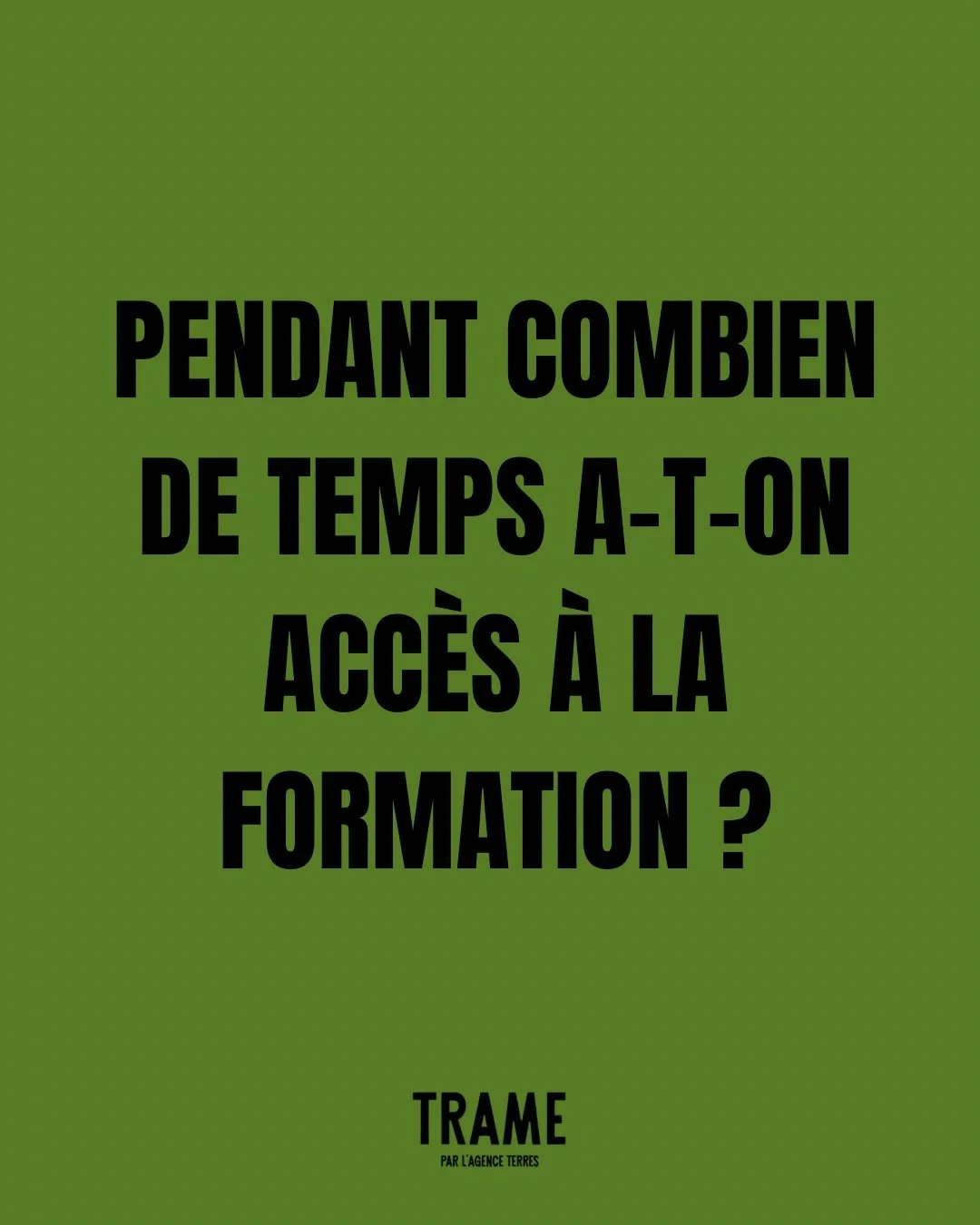 PENDANT COMBIEN DE TEMPS A-T-ON ACCÈS À LA FORMATION ?

TRAME
PAR L'AGENCE TERRES